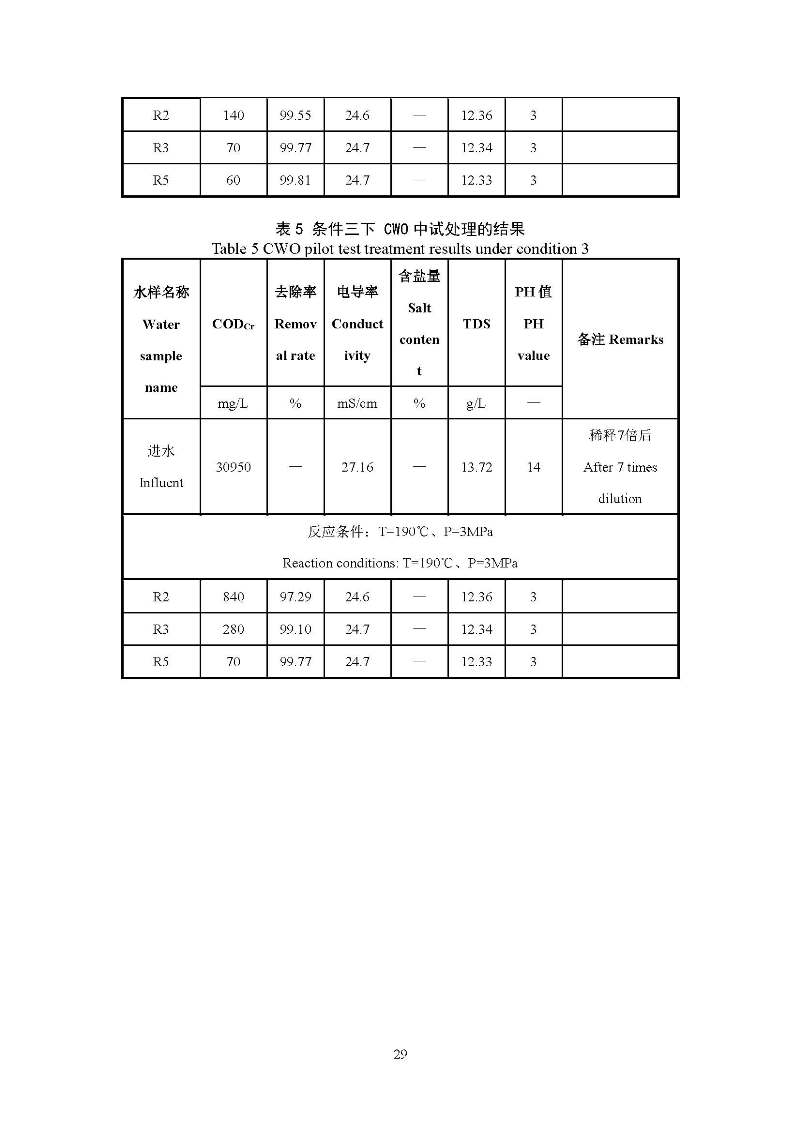 | R2 | 140 | 99.55 | 24.6 | — | 12.36 | 3 | |
|---|---|---|---|---|---|---|---|
| R3 | 70 | 99.77 | 24.7 | — | 12.34 | 3 | |
| R5 | 60 | 99.81 | 24.7 | — | 12.33 | 3 | |

表 5 条件三下 CWO 中试处理的结果
Table 5 CWO pilot test treatment results under condition 3

| 水样名称 Water sample name | $COD_{Cr}$ | 去除率 Removal rate | 电导率 Conductivity | 含盐量 Salt content | TDS | PH 值 PH value | 备注 Remarks |
|---|---|---|---|---|---|---|---|
| | mg/L | % | mS/cm | % | g/L | — | |
| 进水 Influent | 30950 | — | 27.16 | — | 13.72 | 14 | 稀释7倍后 After 7 times dilution |
| 反应条件：T=190℃、P=3MPa Reaction conditions: T=190℃、P=3MPa | | | | | | | |
| R2 | 840 | 97.29 | 24.6 | — | 12.36 | 3 | |
| R3 | 280 | 99.10 | 24.7 | — | 12.34 | 3 | |
| R5 | 70 | 99.77 | 24.7 | — | 12.33 | 3 | |

29